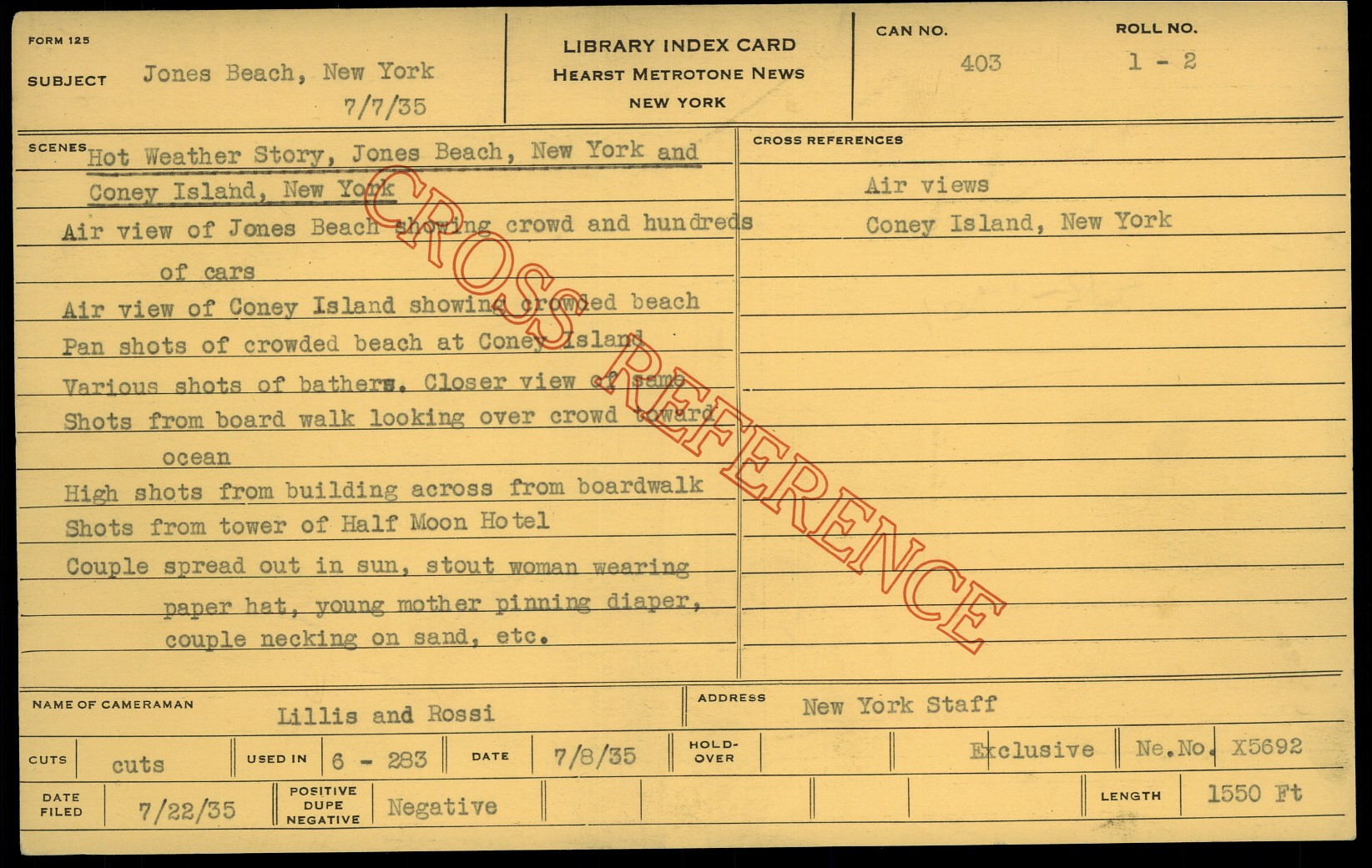 FORM 125

SUBJECT Jones Beach, New York
7/7/35

LIBRARY INDEX CARD
HEARST METROTONE NEWS
NEW YORK

CAN NO.
403

ROLL NO.
1 - 2

SCENES Hot Weather Story, Jones Beach, New York and Coney Island, New York

Air view of Jones Beach showing crowd and hundreds of cars

Air view of Coney Island showing crowded beach

Pan shots of crowded beach at Coney Island

Various shots of bathers. Closer view of same

Shots from board walk looking over crowd toward ocean

High shots from building across from boardwalk

Shots from tower of Half Moon Hotel

Couple spread out in sun, stout woman wearing paper hat, young mother pinning diaper, couple necking on sand, etc.

CROSS REFERENCES

Air views

Coney Island, New York

NAME OF CAMERAMAN Lillis and Rossi

ADDRESS New York Staff

CUTS cuts

USED IN 6 - 283

DATE 7/8/35

HOLD-OVER

Exclusive

Ne.No. X5692

DATE FILED 7/22/35

POSITIVE DUPE NEGATIVE Negative

LENGTH 1550 Ft

CROSS REFERENCE